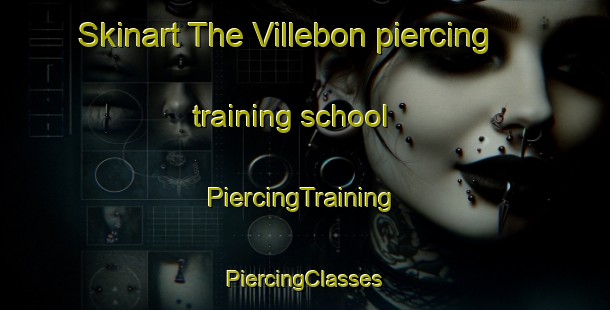 Skinart The Villebon piercing training school

PiercingTraining

PiercingClasses